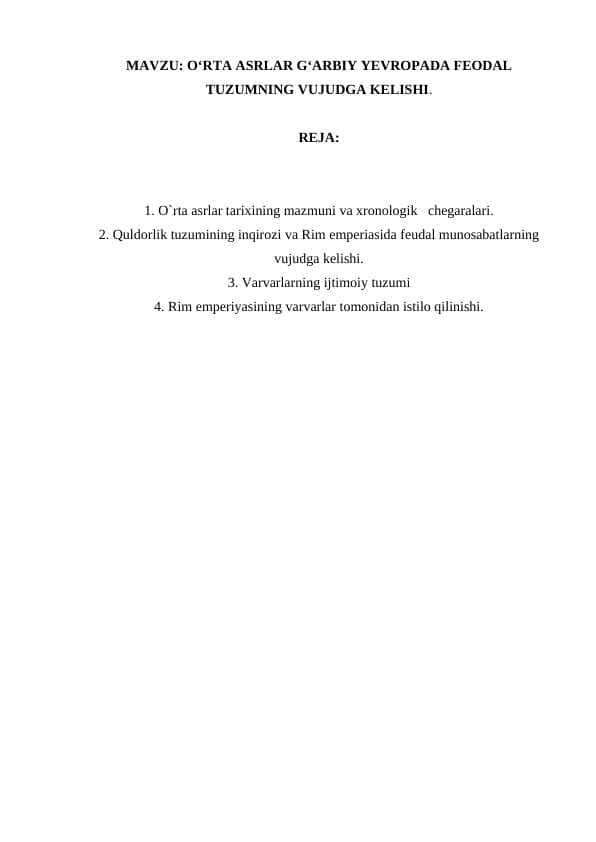 MAVZU: O‘RTA ASRLAR G‘ARBIY YEVROPADA FEODAL TUZUMNING VUJUDGA KELISHI.

REJA:

1. O`rta asrlar tarixining mazmuni va xronologik chegaralari.
2. Quldorlik tuzumining inqirozi va Rim emperiasida feudal munosabatlarning vujudga kelishi.
3. Varvarlarning ijtimoiy tuzumi
4. Rim emperiyasining varvarlar tomonidan istilo qilinishi.